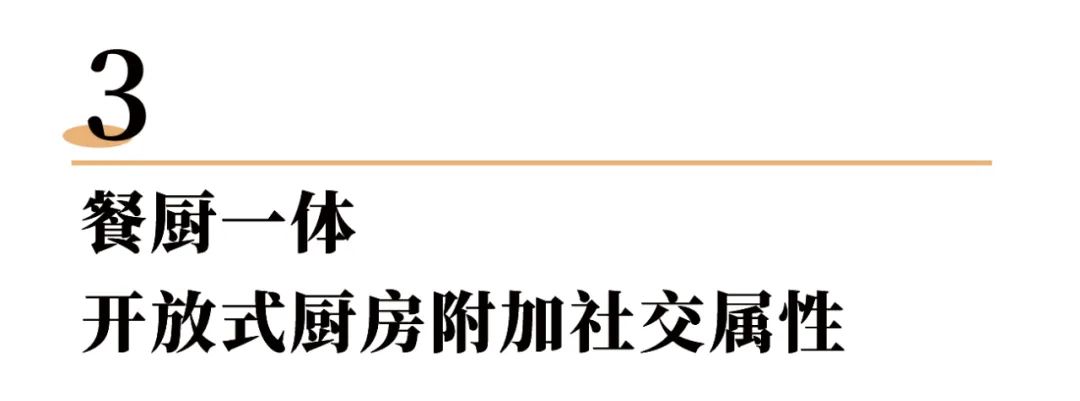 3

餐厨一体
开放式厨房附加社交属性